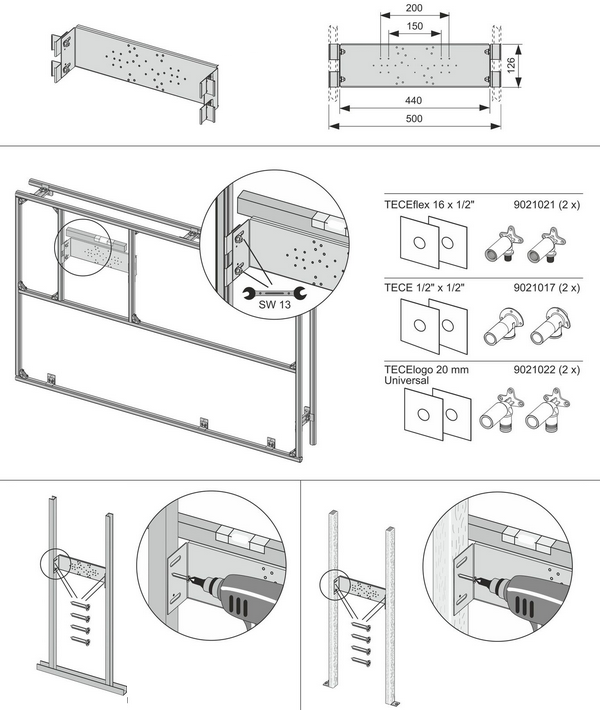 200
150
126
440
500

SW 13

TECEflex 16 x 1/2"
9021021 (2 x)

TECE 1/2" x 1/2"
9021017 (2 x)

TECElogo 20 mm Universal
9021022 (2 x)